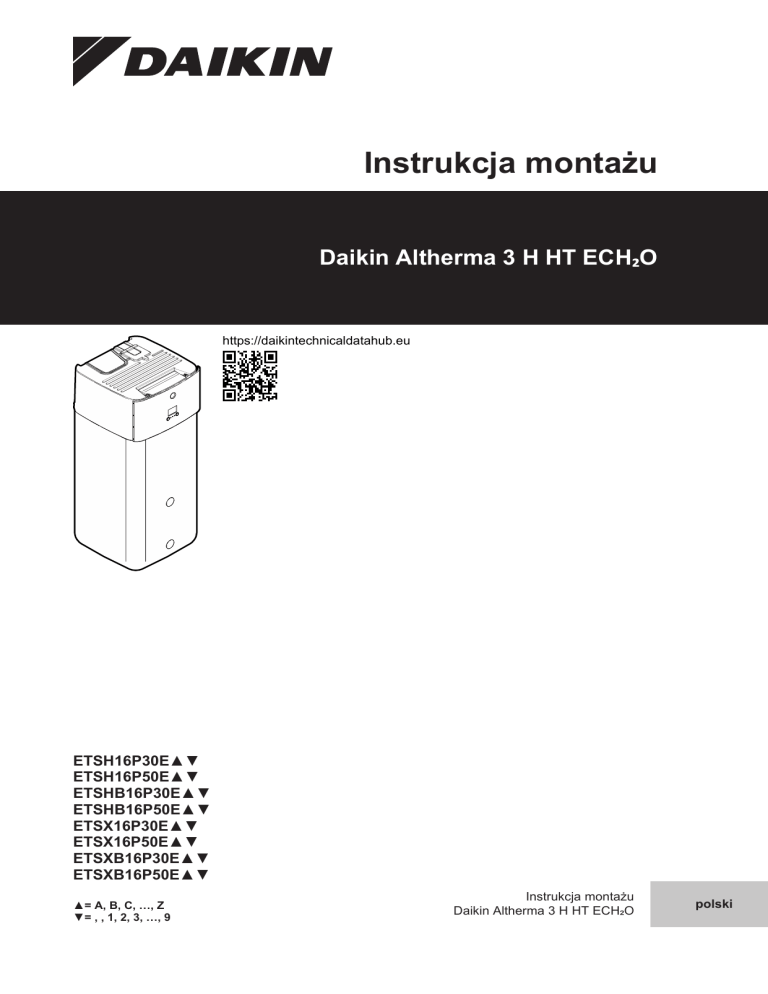 DAIKIN

Instrukcja montażu

Daikin Altherma 3 H HT ECH₂O

https://daikintechnicaldatahub.eu

ETSH16P30E▲▼
ETSH16P50E▲▼
ETSHB16P30E▲▼
ETSHB16P50E▲▼
ETSX16P30E▲▼
ETSX16P50E▲▼
ETSXB16P30E▲▼
ETSXB16P50E▲▼

▲= A, B, C, ..., Z
▼= , , 1, 2, 3, ..., 9

Instrukcja montażu
Daikin Altherma 3 H HT ECH₂O

polski